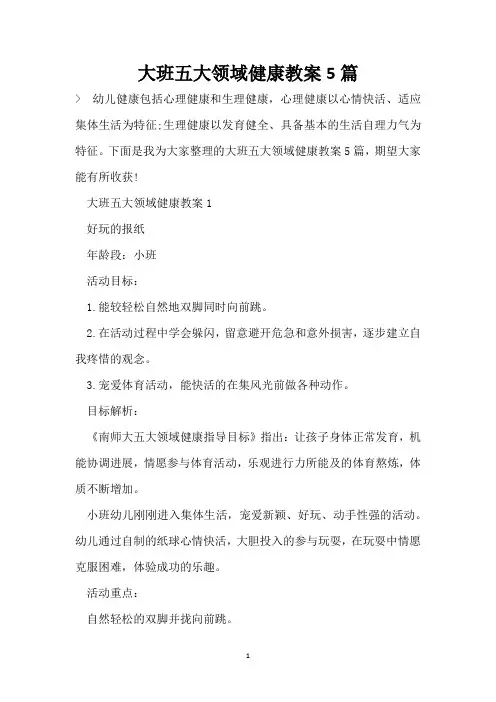 大班五大领域健康教案5篇

> 幼儿健康包括心理健康和生理健康，心理健康以心情快活、适应集体生活为特征;生理健康以发育健全、具备基本的生活自理力气为特征。下面是我为大家整理的大班五大领域健康教案5篇，期望大家能有所收获!

大班五大领域健康教案1

好玩的报纸

年龄段：小班

活动目标：

1.能较轻松自然地双脚同时向前跳。

2.在活动过程中学会躲闪，留意避开危急和意外损害，逐步建立自我疼惜的观念。

3.宠爱体育活动，能快活的在集风光前做各种动作。

目标解析：

《南师大五大领域健康指导目标》指出：让孩子身体正常发育，机能协调进展，情愿参与体育活动，乐观进行力所能及的体育熬炼，体质不断增加。

小班幼儿刚刚进入集体生活，宠爱新颖、好玩、动手性强的活动。幼儿通过自制的纸球心情快活，大胆投入的参与玩耍，在玩耍中情愿克服困难，体验成功的乐趣。

活动重点：

自然轻松的双脚并拢向前跳。

1